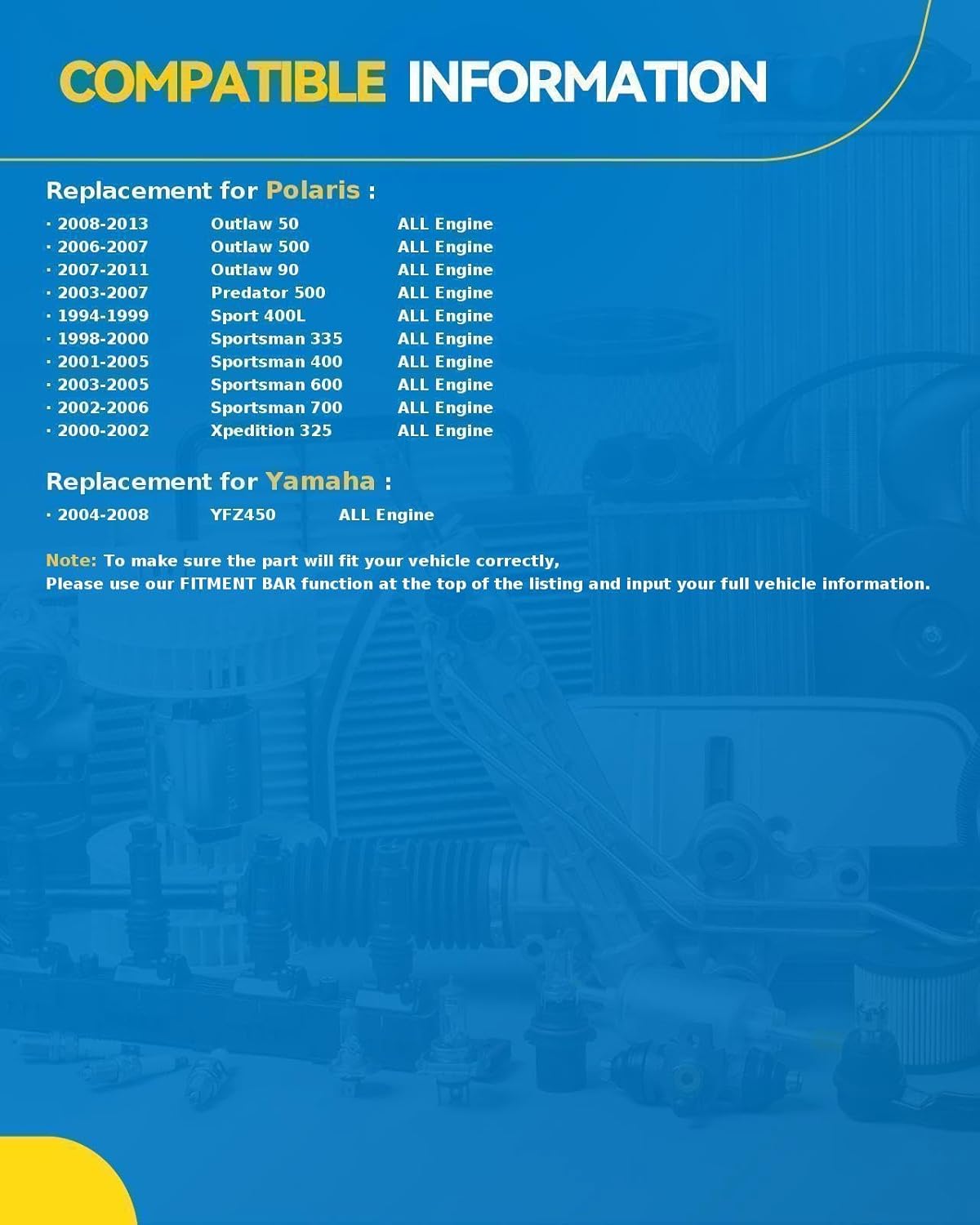 COMPATIBLE INFORMATION

Replacement for Polaris :

· 2008-2013 Outlaw 50 ALL Engine
· 2006-2007 Outlaw 500 ALL Engine
· 2007-2011 Outlaw 90 ALL Engine
· 2003-2007 Predator 500 ALL Engine
· 1994-1999 Sport 400L ALL Engine
· 1998-2000 Sportsman 335 ALL Engine
· 2001-2005 Sportsman 400 ALL Engine
· 2003-2005 Sportsman 600 ALL Engine
· 2002-2006 Sportsman 700 ALL Engine
· 2000-2002 Xpedition 325 ALL Engine

Replacement for Yamaha :

· 2004-2008 YFZ450 ALL Engine

Note: To make sure the part will fit your vehicle correctly,
Please use our FITMENT BAR function at the top of the listing and input your full vehicle information.